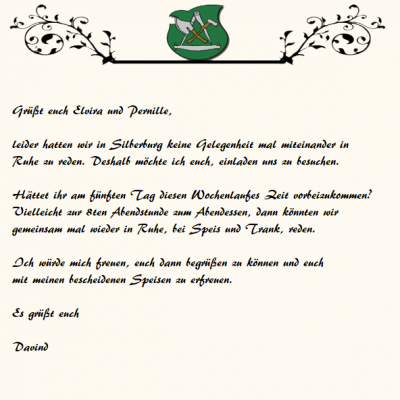 Grüßt euch Elvira und Pernille,

leider hatten wir in Silberburg keine Gelegenheit mal miteinander in Ruhe zu reden. Deshalb möchte ich euch, einladen uns zu besuchen.

Hättet ihr am fünften Tag diesen Wochenlaufes Zeit vorbeizukommen? Vielleicht zur 8ten Abendstunde zum Abendessen, dann könnten wir gemeinsam mal wieder in Ruhe, bei Speis und Trank, reden.

Ich würde mich freuen, euch dann begrüßen zu können und euch mit meinen bescheidenen Speisen zu erfreuen.

Es grüßt euch

Davind